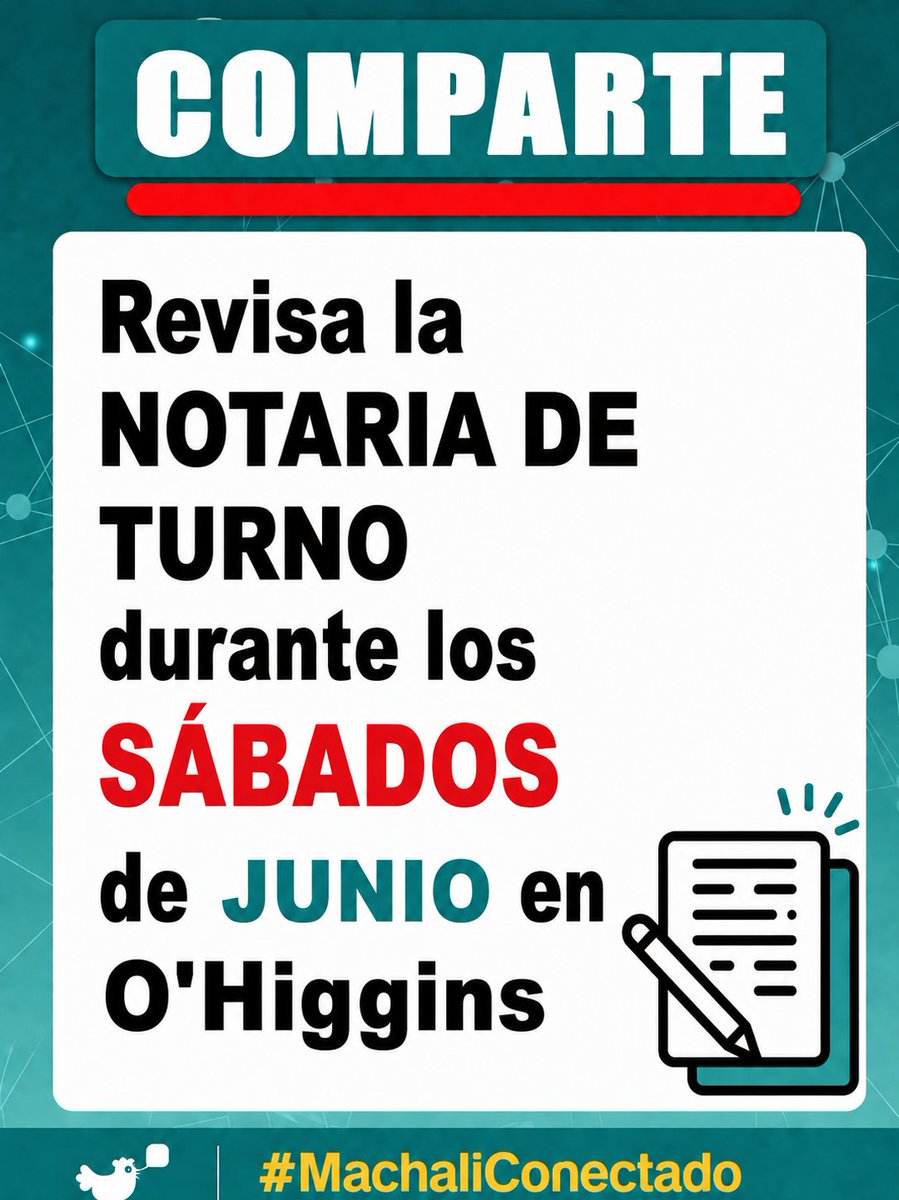 COMPARTE

Revisa la NOTARIA DE TURNO durante los SÁBADOS de JUNIO en O'Higgins

#MachaliConectado